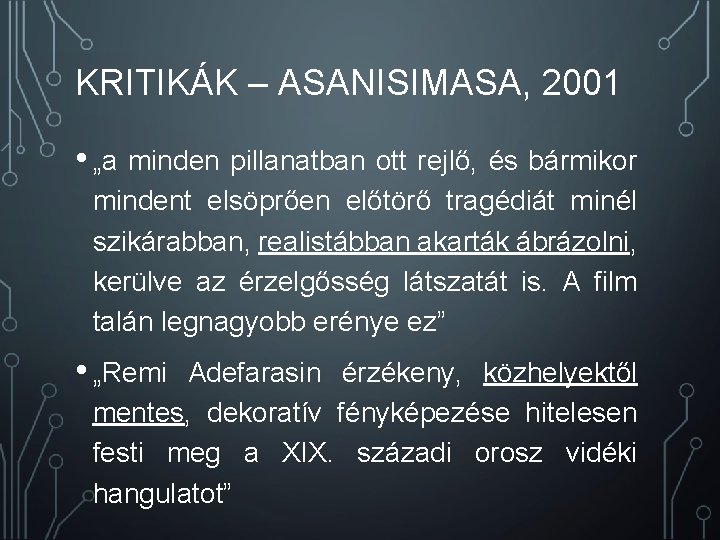 KRITIKÁK – ASANISIMASA, 2001

• „a minden pillanatban ott rejlő, és bármikor mindent elsöprően előtörő tragédiát minél szikárabban, realistábban akarták ábrázolni, kerülve az érzelgősség látszatát is. A film talán legnagyobb erénye ez”

• „Remi Adefarasin érzékeny, közhelyektől mentes, dekoratív fényképezése hitelesen festi meg a XIX. századi orosz vidéki hangulatot”